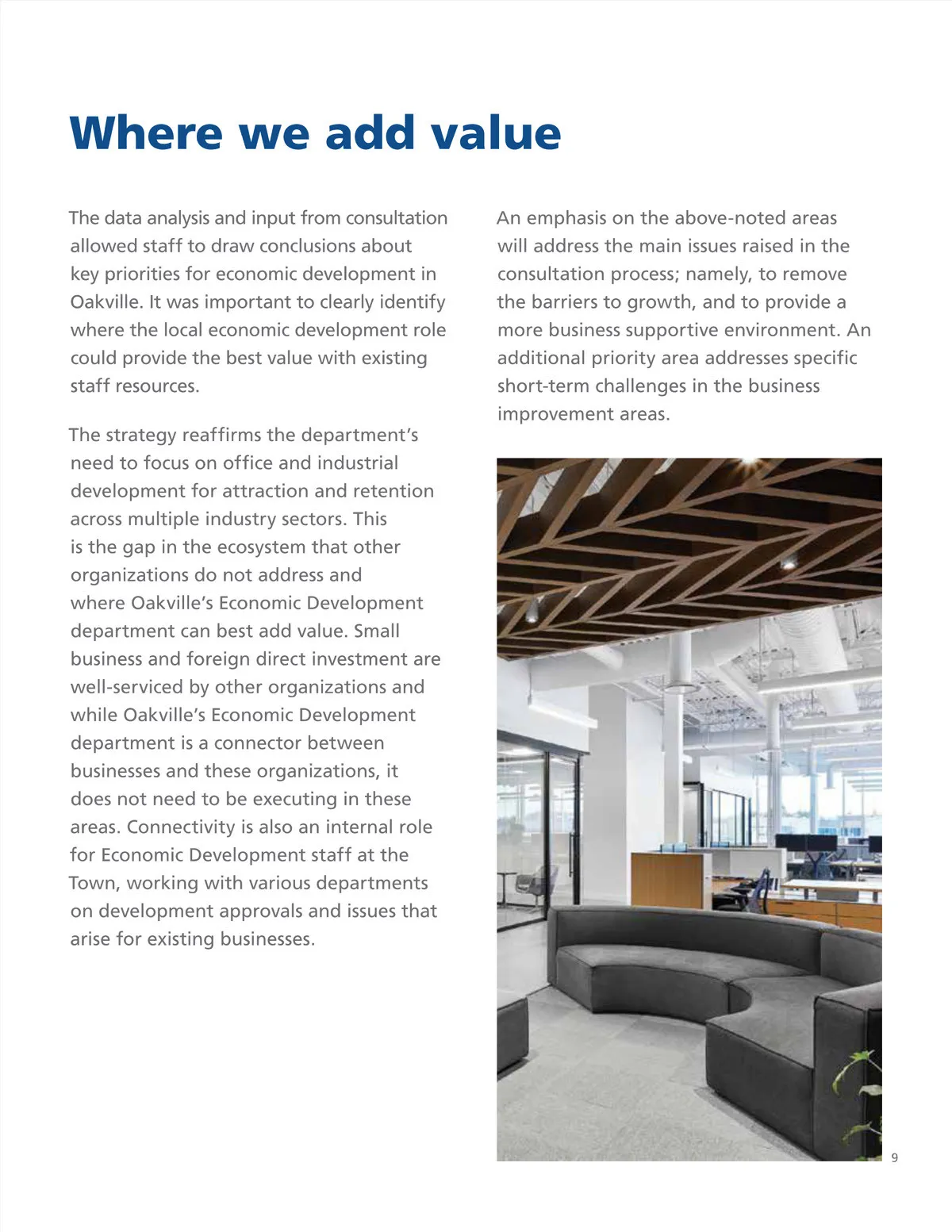 Where we add value

The data analysis and input from consultation allowed staff to draw conclusions about key priorities for economic development in Oakville. It was important to clearly identify where the local economic development role could provide the best value with existing staff resources.

The strategy reaffirms the department's need to focus on office and industrial development for attraction and retention across multiple industry sectors. This is the gap in the ecosystem that other organizations do not address and where Oakville's Economic Development department can best add value. Small business and foreign direct investment are well-serviced by other organizations and while Oakville's Economic Development department is a connector between businesses and these organizations, it does not need to be executing in these areas. Connectivity is also an internal role for Economic Development staff at the Town, working with various departments on development approvals and issues that arise for existing businesses.

An emphasis on the above-noted areas will address the main issues raised in the consultation process; namely, to remove the barriers to growth, and to provide a more business supportive environment. An additional priority area addresses specific short-term challenges in the business improvement areas.

9